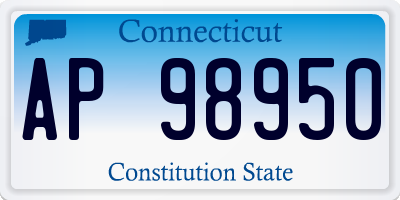 Connecticut

AP 98950

Constitution State